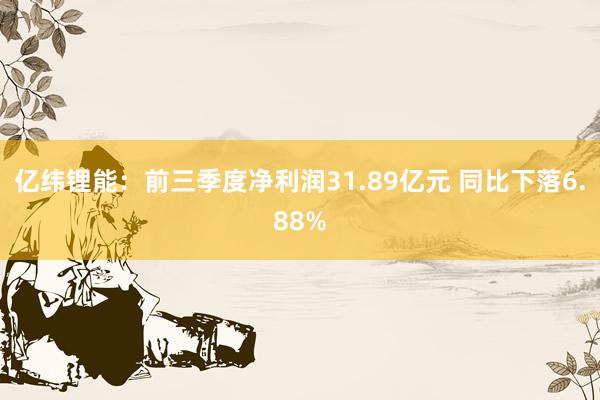 亿纬锂能：前三季度净利润31.89亿元 同比下落6.88%